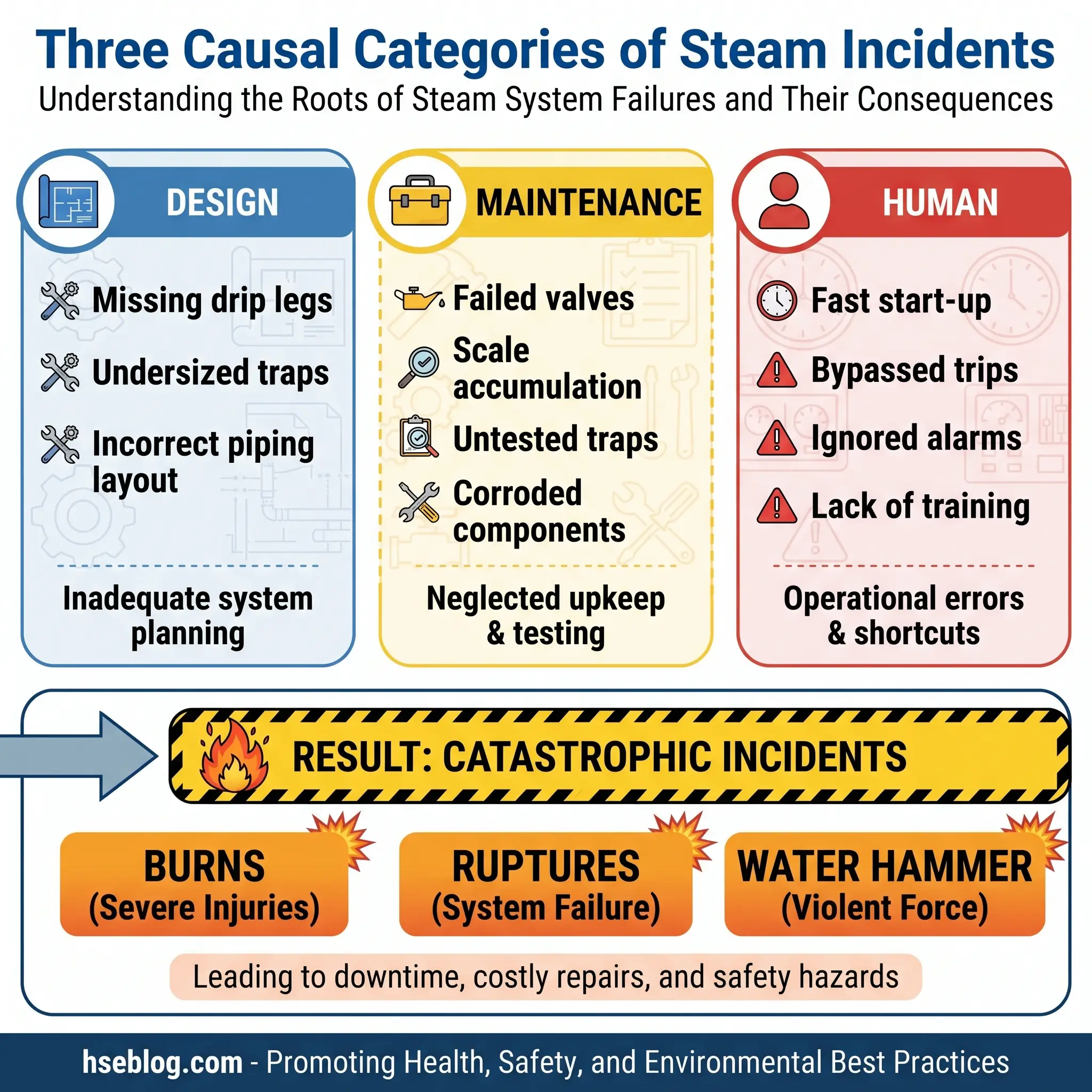 Three Causal Categories of Steam Incidents
Understanding the Roots of Steam System Failures and Their Consequences

DESIGN

Missing drip legs

Undersized traps

Incorrect piping layout

Inadequate system planning

MAINTENANCE

Failed valves

Scale accumulation

Untested traps

Corroded components

Neglected upkeep & testing

HUMAN

Fast start-up

Bypassed trips

Ignored alarms

Lack of training

Operational errors & shortcuts

RESULT: CATASTROPHIC INCIDENTS

BURNS
(Severe Injuries)

RUPTURES
(System Failure)

WATER HAMMER
(Violent Force)

Leading to downtime, costly repairs, and safety hazards

hseblog.com - Promoting Health, Safety, and Environmental Best Practices